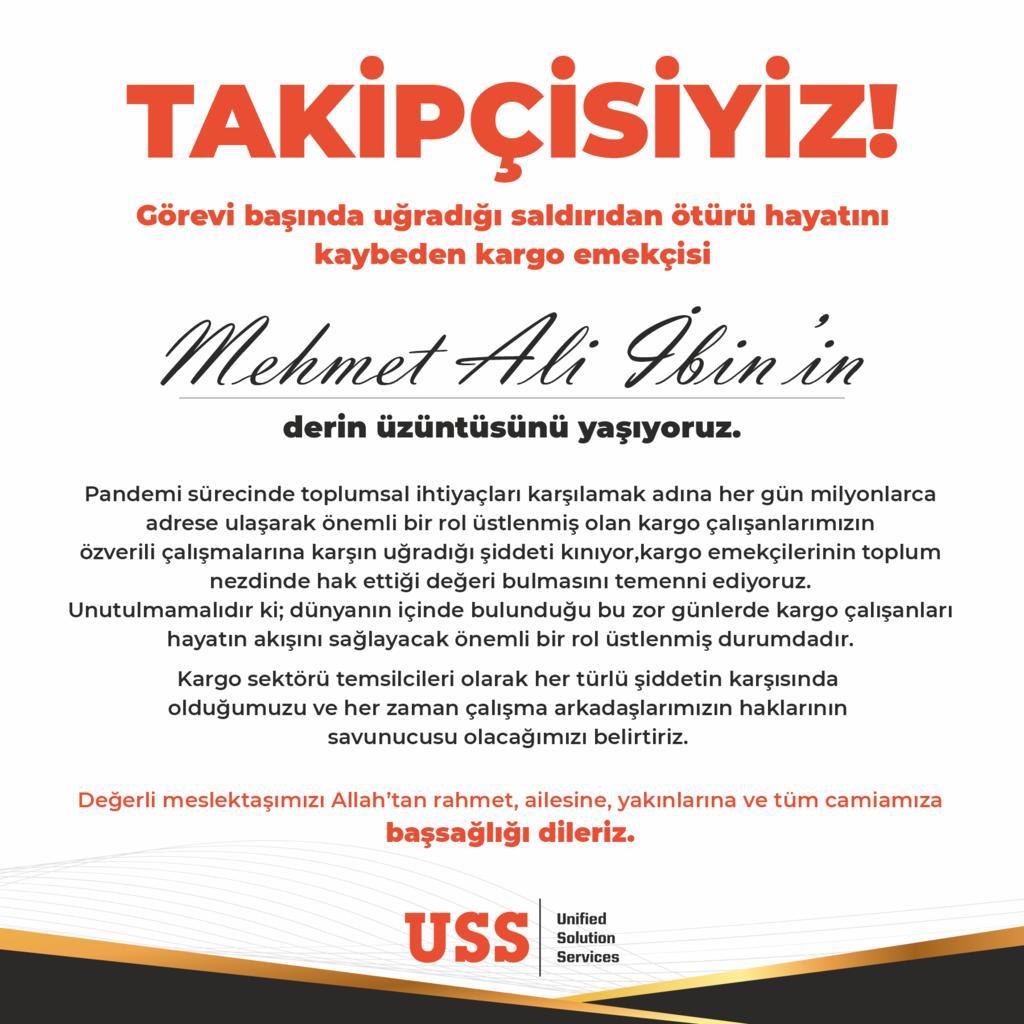 TAKİPÇİSİYİZ!

Görevi başında uğradığı saldırıdan ötürü hayatını kaybeden kargo emekçisi

Mehmet Ali İbin'in

derin üzüntüsünü yaşıyoruz.

Pandemi sürecinde toplumsal ihtiyaçları karşılamak adına her gün milyonlarca adrese ulaşarak önemli bir rol üstlenmiş olan kargo çalışanlarımızın özverili çalışmalarına karşın uğradığı şiddeti kınıyor,kargo emekçilerinin toplum nezdinde hak ettiği değeri bulmasını temenni ediyoruz. Unutulmamalıdır ki; dünyanın içinde bulunduğu bu zor günlerde kargo çalışanları hayatın akışını sağlayacak önemli bir rol üstlenmiş durumdadır.

Kargo sektörü temsilcileri olarak her türlü şiddetin karşısında olduğumuzu ve her zaman çalışma arkadaşlarımızın haklarının savunucusu olacağımızı belirtiriz.

Değerli meslektaşımızı Allah'tan rahmet, ailesine, yakınlarına ve tüm camiamıza başsağlığı dileriz.

USS Unified Solution Services